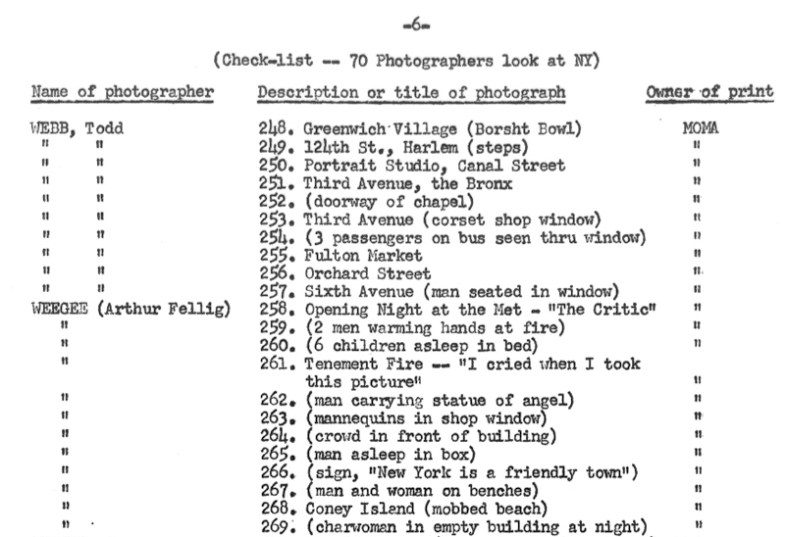 -6-

(Check-list -- 70 Photographers look at NY)

| Name of photographer | Description or title of photograph | Owner of print |
|---|---|---|
| WEBB, Todd | 248. Greenwich Village (Borsht Bowl) | MOMA |
| " " | 249. 124th St., Harlem (steps) | " |
| " " | 250. Portrait Studio, Canal Street | " |
| " " | 251. Third Avenue, the Bronx | " |
| " " | 252. (doorway of chapel) | " |
| " " | 253. Third Avenue (corset shop window) | " |
| " " | 254. (3 passengers on bus seen thru window) | " |
| " " | 255. Fulton Market | " |
| " " | 256. Orchard Street | " |
| " " | 257. Sixth Avenue (man seated in window) | " |
| WEEGEE (Arthur Fellig) | 258. Opening Night at the Met - "The Critic" | " |
| " | 259. (2 men warming hands at fire) | " |
| " | 260. (6 children asleep in bed) | " |
| " | 261. Tenement Fire -- "I cried when I took this picture" | " |
| " | 262. (man carrying statue of angel) | " |
| " | 263. (mannequins in shop window) | " |
| " | 264. (crowd in front of building) | " |
| " | 265. (man asleep in box) | " |
| " | 266. (sign, "New York is a friendly town") | " |
| " | 267. (man and woman on benches) | " |
| " | 268. Coney Island (mobbed beach) | " |
| " | 269. (charwoman in empty building at night) | " |